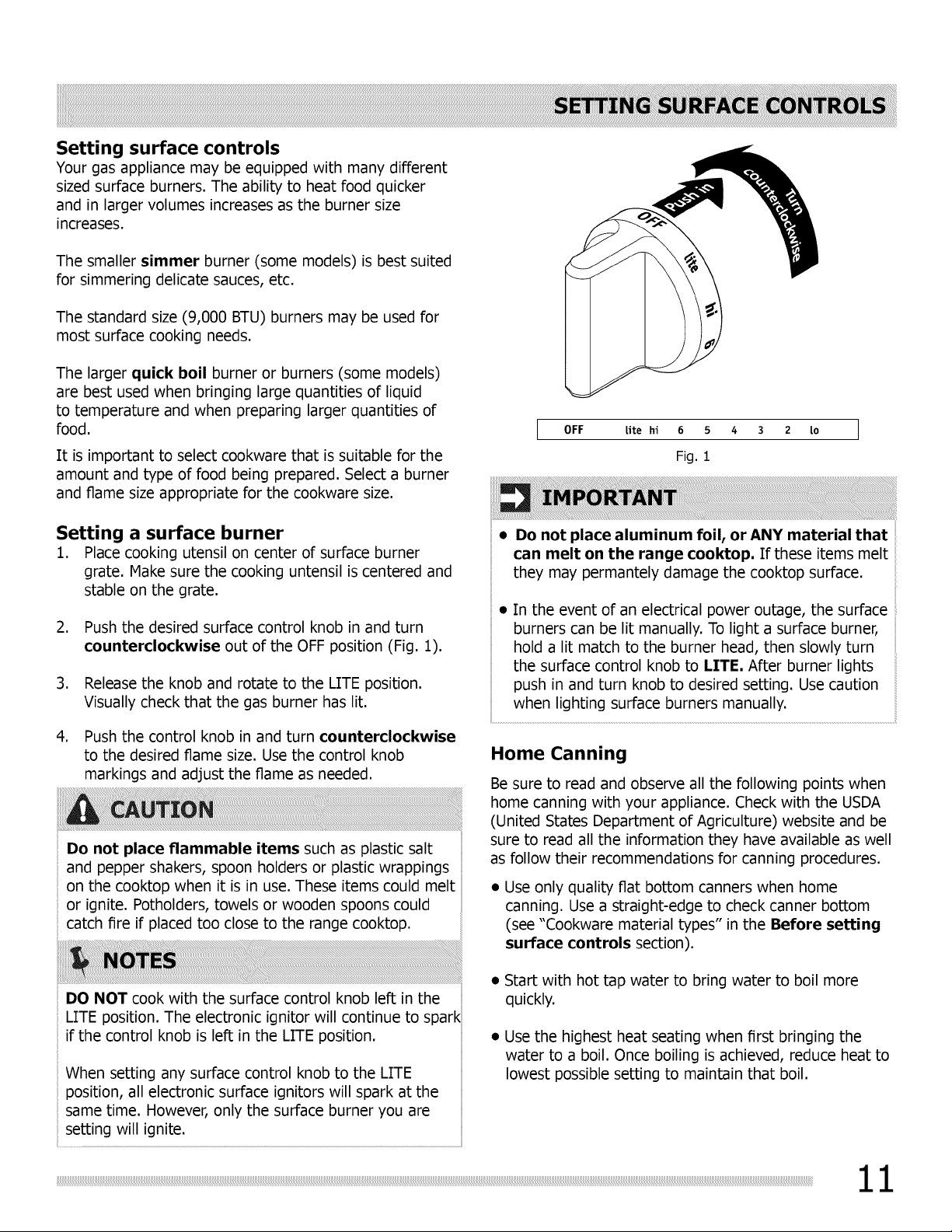 SETTING SURFACE CONTROLS

Setting surface controls

Your gas appliance may be equipped with many different sized surface burners. The ability to heat food quicker and in larger volumes increases as the burner size increases.

The smaller **simmer** burner (some models) is best suited for simmering delicate sauces, etc.

The standard size (9,000 BTU) burners may be used for most surface cooking needs.

The larger **quick boil** burner or burners (some models) are best used when bringing large quantities of liquid to temperature and when preparing larger quantities of food.

It is important to select cookware that is suitable for the amount and type of food being prepared. Select a burner and flame size appropriate for the cookware size.

Setting a surface burner

1. Place cooking utensil on center of surface burner grate. Make sure the cooking untensil is centered and stable on the grate.

2. Push the desired surface control knob in and turn **counterclockwise** out of the OFF position (Fig. 1).

3. Release the knob and rotate to the LITE position. Visually check that the gas burner has lit.

4. Push the control knob in and turn **counterclockwise** to the desired flame size. Use the control knob markings and adjust the flame as needed.

CAUTION

**Do not place flammable items** such as plastic salt and pepper shakers, spoon holders or plastic wrappings on the cooktop when it is in use. These items could melt or ignite. Potholders, towels or wooden spoons could catch fire if placed too close to the range cooktop.

NOTES

**DO NOT** cook with the surface control knob left in the LITE position. The electronic ignitor will continue to spark if the control knob is left in the LITE position.

When setting any surface control knob to the LITE position, all electronic surface ignitors will spark at the same time. However, only the surface burner you are setting will ignite.

Push in

Turn counterclockwise

OFF lite hi 6

OFF lite hi 6 5 4 3 2 lo

Fig. 1

IMPORTANT

• **Do not place aluminum foil, or ANY material that can melt on the range cooktop.** If these items melt they may permantely damage the cooktop surface.

• In the event of an electrical power outage, the surface burners can be lit manually. To light a surface burner, hold a lit match to the burner head, then slowly turn the surface control knob to **LITE.** After burner lights push in and turn knob to desired setting. Use caution when lighting surface burners manually.

Home Canning

Be sure to read and observe all the following points when home canning with your appliance. Check with the USDA (United States Department of Agriculture) website and be sure to read all the information they have available as well as follow their recommendations for canning procedures.

• Use only quality flat bottom canners when home canning. Use a straight-edge to check canner bottom (see "Cookware material types" in the **Before setting surface controls** section).

• Start with hot tap water to bring water to boil more quickly.

• Use the highest heat seating when first bringing the water to a boil. Once boiling is achieved, reduce heat to lowest possible setting to maintain that boil.

11